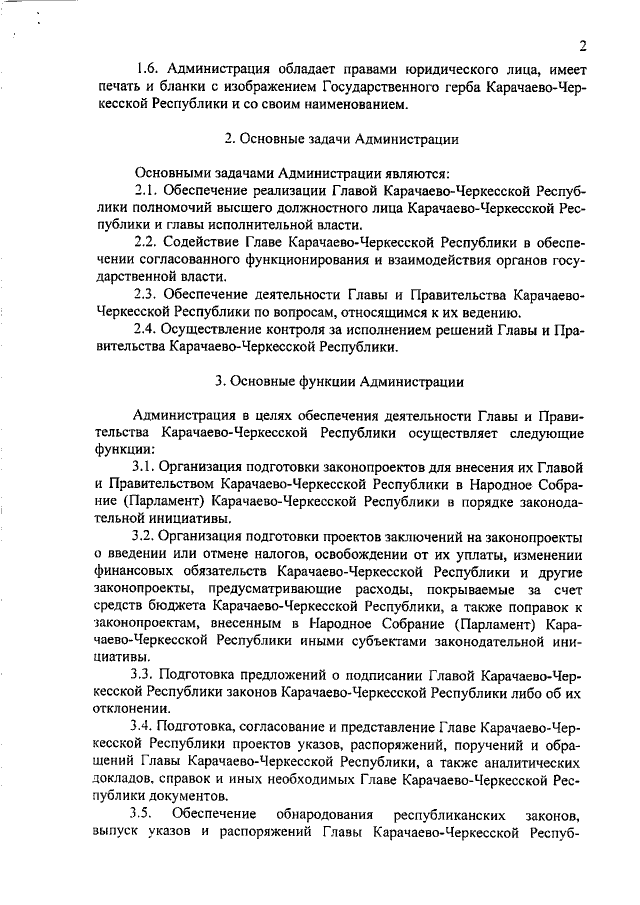 2

1.6. Администрация обладает правами юридического лица, имеет печать и бланки с изображением Государственного герба Карачаево-Черкесской Республики и со своим наименованием.

2. Основные задачи Администрации

Основными задачами Администрации являются:

2.1. Обеспечение реализации Главой Карачаево-Черкесской Республики полномочий высшего должностного лица Карачаево-Черкесской Республики и главы исполнительной власти.

2.2. Содействие Главе Карачаево-Черкесской Республики в обеспечении согласованного функционирования и взаимодействия органов государственной власти.

2.3. Обеспечение деятельности Главы и Правительства Карачаево-Черкесской Республики по вопросам, относящимся к их ведению.

2.4. Осуществление контроля за исполнением решений Главы и Правительства Карачаево-Черкесской Республики.

3. Основные функции Администрации

Администрация в целях обеспечения деятельности Главы и Правительства Карачаево-Черкесской Республики осуществляет следующие функции:

3.1. Организация подготовки законопроектов для внесения их Главой и Правительством Карачаево-Черкесской Республики в Народное Собрание (Парламент) Карачаево-Черкесской Республики в порядке законодательной инициативы.

3.2. Организация подготовки проектов заключений на законопроекты о введении или отмене налогов, освобождении от их уплаты, изменении финансовых обязательств Карачаево-Черкесской Республики и другие законопроекты, предусматривающие расходы, покрываемые за счет средств бюджета Карачаево-Черкесской Республики, а также поправок к законопроектам, внесенным в Народное Собрание (Парламент) Карачаево-Черкесской Республики иными субъектами законодательной инициативы.

3.3. Подготовка предложений о подписании Главой Карачаево-Черкесской Республики законов Карачаево-Черкесской Республики либо об их отклонении.

3.4. Подготовка, согласование и представление Главе Карачаево-Черкесской Республики проектов указов, распоряжений, поручений и обращений Главы Карачаево-Черкесской Республики, а также аналитических докладов, справок и иных необходимых Главе Карачаево-Черкесской Республики документов.

3.5. Обеспечение обнародования республиканских законов, выпуск указов и распоряжений Главы Карачаево-Черкесской Респуб-